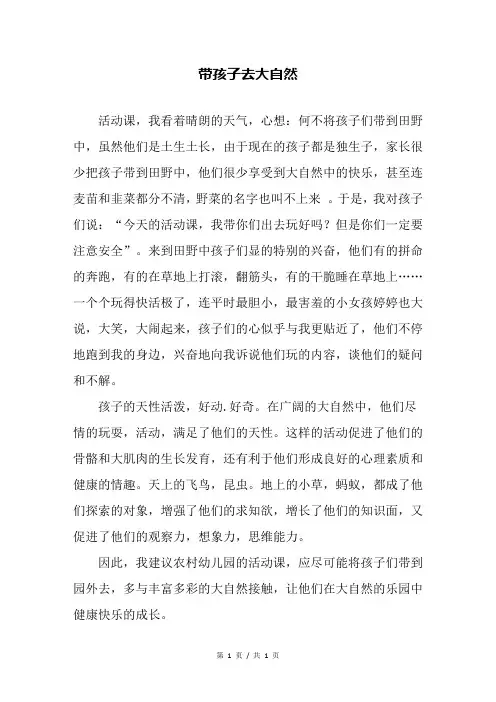 带孩子去大自然

活动课，我看着晴朗的天气，心想：何不将孩子们带到田野中，虽然他们是土生土长，由于现在的孩子都是独生子，家长很少把孩子带到田野中，他们很少享受到大自然中的快乐，甚至连麦苗和韭菜都分不清，野菜的名字也叫不上来 。于是，我对孩子们说：“今天的活动课，我带你们出去玩好吗？但是你们一定要注意安全”。来到田野中孩子们显的特别的兴奋，他们有的拼命的奔跑，有的在草地上打滚，翻筋头，有的干脆睡在草地上……一个个玩得快活极了，连平时最胆小，最害羞的小女孩婷婷也大说，大笑，大闹起来，孩子们的心似乎与我更贴近了，他们不停地跑到我的身边，兴奋地向我诉说他们玩的内容，谈他们的疑问和不解。

孩子的天性活泼，好动.好奇。在广阔的大自然中，他们尽情的玩耍，活动，满足了他们的天性。这样的活动促进了他们的骨骼和大肌肉的生长发育，还有利于他们形成良好的心理素质和健康的情趣。天上的飞鸟，昆虫。地上的小草，蚂蚁，都成了他们探索的对象，增强了他们的求知欲，增长了他们的知识面，又促进了他们的观察力，想象力，思维能力。

因此，我建议农村幼儿园的活动课，应尽可能将孩子们带到园外去，多与丰富多彩的大自然接触，让他们在大自然的乐园中健康快乐的成长。

第 1 页 / 共 1 页